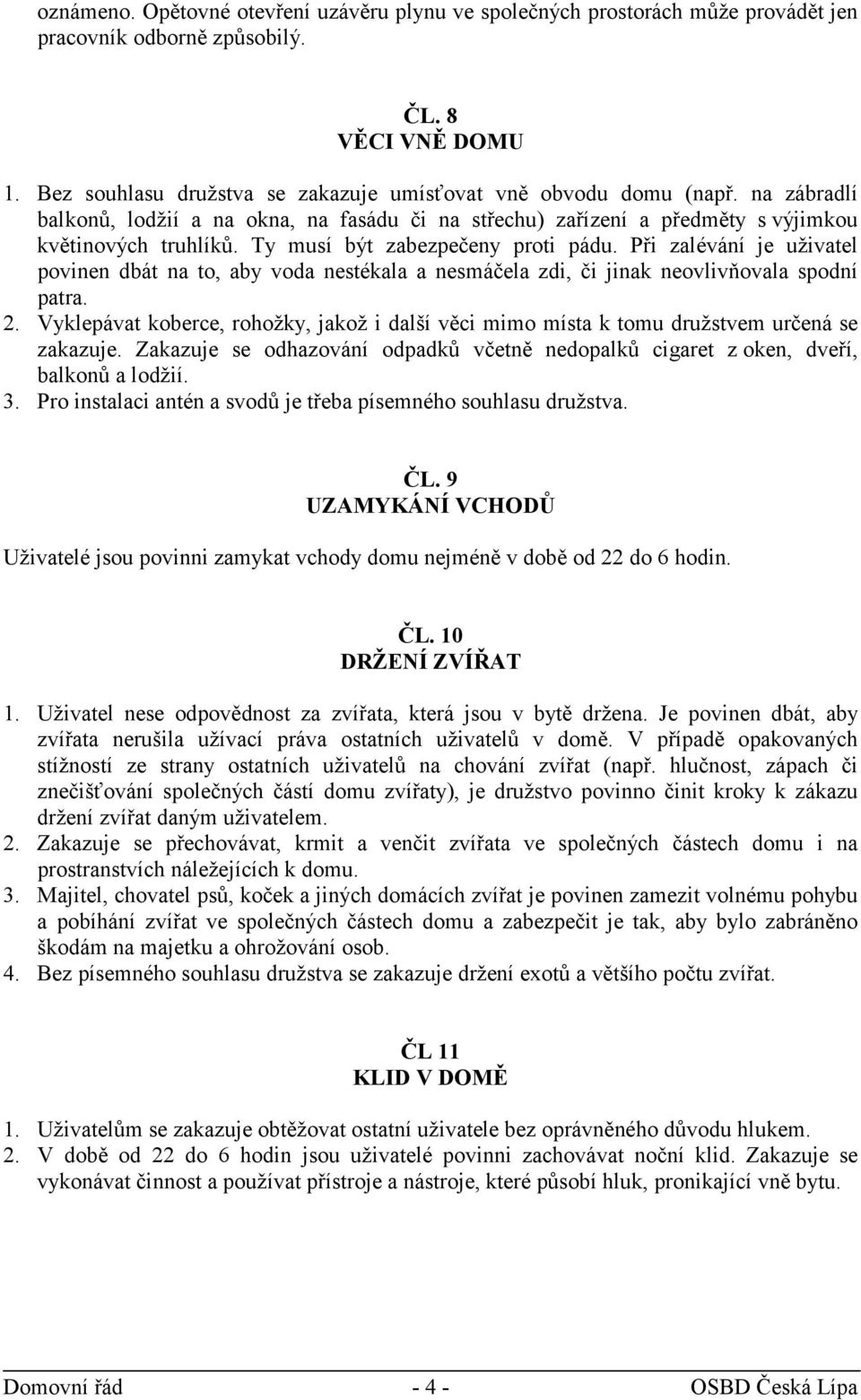 oznámeno. Opětovné otevření uzávěru plynu ve společných prostorách může provádět jen pracovník odborně způsobilý.

ČL. 8
VĚCI VNĚ DOMU

1. Bez souhlasu družstva se zakazuje umísťovat vně obvodu domu (např. na zábradlí balkonů, lodžií a na okna, na fasádu či na střechu) zařízení a předměty s výjimkou květinových truhlíků. Ty musí být zabezpečeny proti pádu. Při zalévání je uživatel povinen dbát na to, aby voda nestékala a nesmáčela zdi, či jinak neovlivňovala spodní patra.
2. Vyklepávat koberce, rohožky, jakož i další věci mimo místa k tomu družstvem určená se zakazuje. Zakazuje se odhazování odpadků včetně nedopalků cigaret z oken, dveří, balkonů a lodžií.
3. Pro instalaci antén a svodů je třeba písemného souhlasu družstva.

ČL. 9
UZAMYKÁNÍ VCHODŮ

Uživatelé jsou povinni zamykat vchody domu nejméně v době od 22 do 6 hodin.

ČL. 10
DRŽENÍ ZVÍŘAT

1. Uživatel nese odpovědnost za zvířata, která jsou v bytě držena. Je povinen dbát, aby zvířata nerušila užívací práva ostatních uživatelů v domě. V případě opakovaných stížností ze strany ostatních uživatelů na chování zvířat (např. hlučnost, zápach či znečišťování společných částí domu zvířaty), je družstvo povinno činit kroky k zákazu držení zvířat daným uživatelem.
2. Zakazuje se přechovávat, krmit a venčit zvířata ve společných částech domu i na prostranstvích náležejících k domu.
3. Majitel, chovatel psů, koček a jiných domácích zvířat je povinen zamezit volnému pohybu a pobíhání zvířat ve společných částech domu a zabezpečit je tak, aby bylo zabráněno škodám na majetku a ohrožování osob.
4. Bez písemného souhlasu družstva se zakazuje držení exotů a většího počtu zvířat.

ČL 11
KLID V DOMĚ

1. Uživatelům se zakazuje obtěžovat ostatní uživatele bez oprávněného důvodu hlukem.
2. V době od 22 do 6 hodin jsou uživatelé povinni zachovávat noční klid. Zakazuje se vykonávat činnost a používat přístroje a nástroje, které působí hluk, pronikající vně bytu.

Domovní řád - 4 - OSBD Česká Lípa